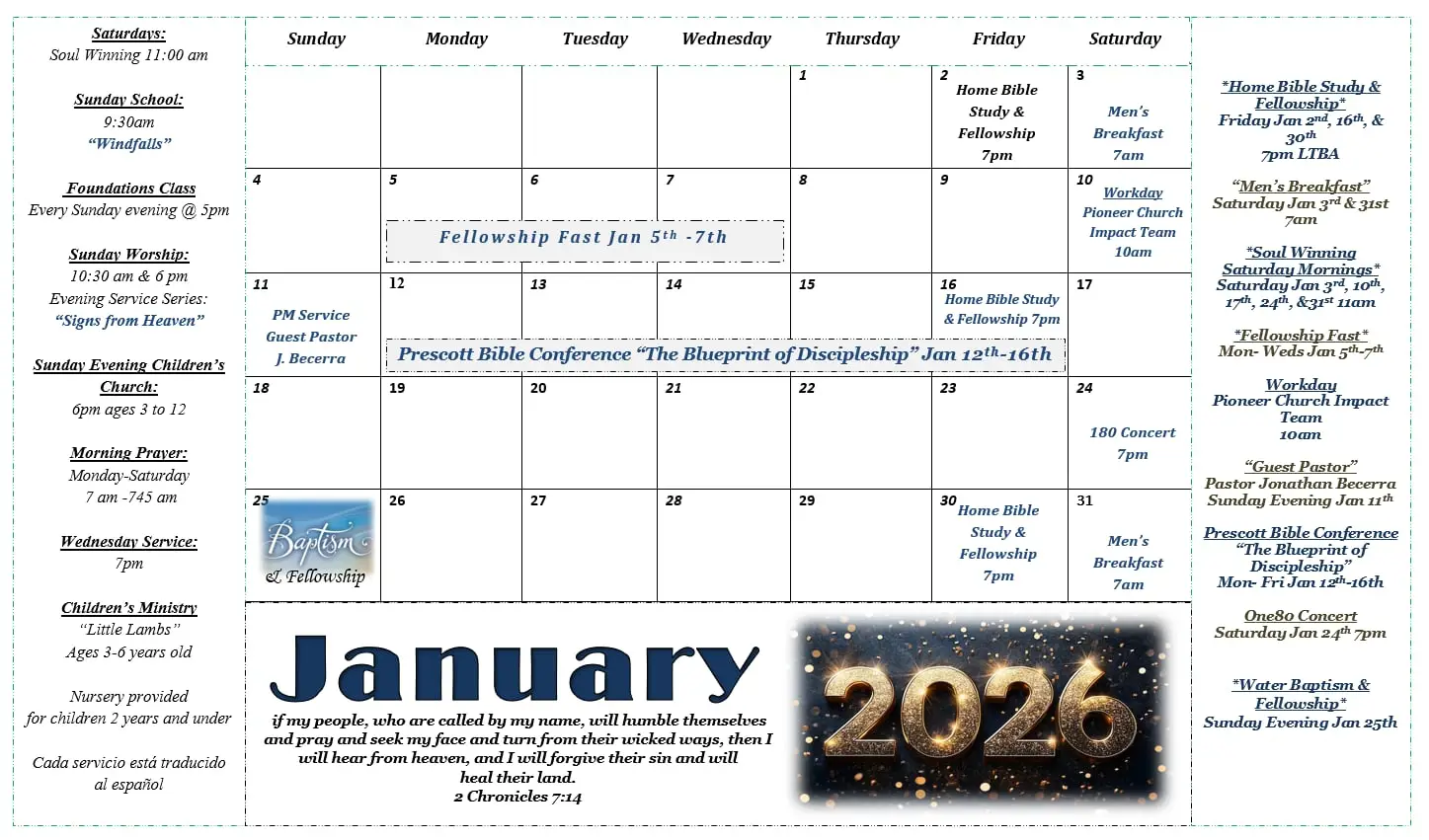 Saturdays:
Soul Winning 11:00 am

Sunday School:
9:30am
"Windfalls"

Foundations Class
Every Sunday evening @ 5pm

Sunday Worship:
10:30 am & 6 pm
Evening Service Series:
"Signs from Heaven"

Sunday Evening Children's Church:
6pm ages 3 to 12

Morning Prayer:
Monday-Saturday
7 am -745 am

Wednesday Service:
7pm

Children's Ministry
"Little Lambs"
Ages 3-6 years old

Nursery provided
for children 2 years and under

Cada servicio está traducido
al español

| Sunday | Monday | Tuesday | Wednesday | Thursday | Friday | Saturday |
|---|---|---|---|---|---|---|
| | | | | 1 | 2 Home Bible Study & Fellowship 7pm | 3 Men's Breakfast 7am |
| 4 | 5 Fellowship Fast Jan 5th -7th | 6 | 7 | 8 | 9 | 10 Workday Pioneer Church Impact Team 10am |
| 11 PM Service Guest Pastor J. Becerra | 12 Prescott Bible Conference "The Blueprint of Discipleship" Jan 12th-16th | 13 | 14 | 15 | 16 Home Bible Study & Fellowship 7pm | 17 |
| 18 | 19 | 20 | 21 | 22 | 23 | 24 180 Concert 7pm |
| 25 Baptism & Fellowship | 26 | 27 | 28 | 29 | 30 Home Bible Study & Fellowship 7pm | 31 Men's Breakfast 7am |

January

if my people, who are called by my name, will humble themselves and pray and seek my face and turn from their wicked ways, then I will hear from heaven, and I will forgive their sin and will heal their land.
2 Chronicles 7:14

2026

*Home Bible Study & Fellowship*
Friday Jan 2nd, 16th, & 30th
7pm LTBA

"Men's Breakfast"
Saturday Jan 3rd & 31st
7am

*Soul Winning Saturday Mornings*
Saturday Jan 3rd, 10th, 17th, 24th, &31st 11am

*Fellowship Fast*
Mon- Weds Jan 5th-7th

Workday
Pioneer Church Impact Team
10am

"Guest Pastor"
Pastor Jonathan Becerra
Sunday Evening Jan 11th

Prescott Bible Conference
"The Blueprint of Discipleship"
Mon- Fri Jan 12th-16th

One80 Concert
Saturday Jan 24th 7pm

*Water Baptism & Fellowship*
Sunday Evening Jan 25th